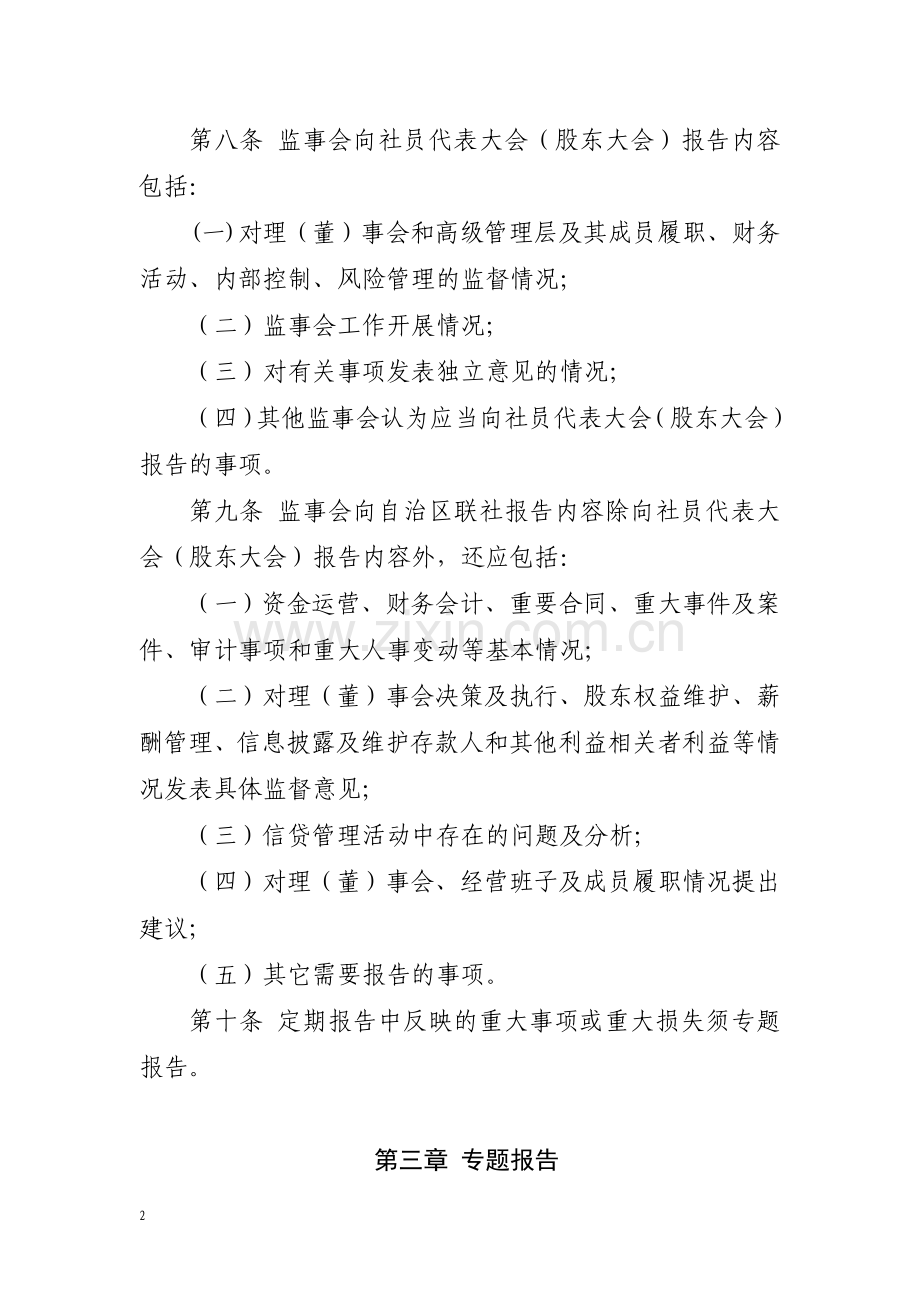 第八条 监事会向社员代表大会（股东大会）报告内容包括:

(一)对理（董）事会和高级管理层及其成员履职、财务活动、内部控制、风险管理的监督情况;

（二）监事会工作开展情况;

（三）对有关事项发表独立意见的情况;

（四）其他监事会认为应当向社员代表大会（股东大会）报告的事项。

第九条 监事会向自治区联社报告内容除向社员代表大会（股东大会）报告内容外，还应包括:

（一）资金运营、财务会计、重要合同、重大事件及案件、审计事项和重大人事变动等基本情况;

（二）对理（董）事会决策及执行、股东权益维护、薪酬管理、信息披露及维护存款人和其他利益相关者利益等情况发表具体监督意见;

（三）信贷管理活动中存在的问题及分析;

（四）对理（董）事会、经营班子及成员履职情况提出建议;

（五）其它需要报告的事项。

第十条 定期报告中反映的重大事项或重大损失须专题报告。

第三章 专题报告

2

www.zixin.com.cn